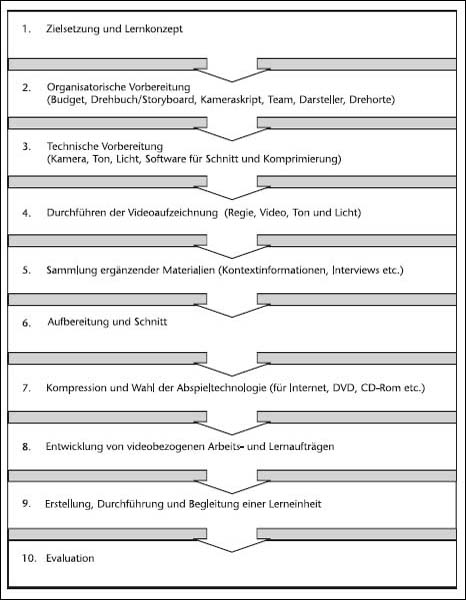 1. Zielsetzung und Lernkonzept

2. Organisatorische Vorbereitung (Budget, Drehbuch/Storyboard, Kameraskript, Team, Darsteller, Drehorte)

3. Technische Vorbereitung (Kamera, Ton, Licht, Software für Schnitt und Komprimierung)

4. Durchführen der Videoaufzeichnung (Regie, Video, Ton und Licht)

5. Sammlung ergänzender Materialien (Kontextinformationen, Interviews etc.)

6. Aufbereitung und Schnitt

7. Kompression und Wahl der Abspieltechnologie (für Internet, DVD, CD-Rom etc.)

8. Entwicklung von videobezogenen Arbeits- und Lernaufträgen

9. Erstellung, Durchführung und Begleitung einer Lerneinheit

10. Evaluation